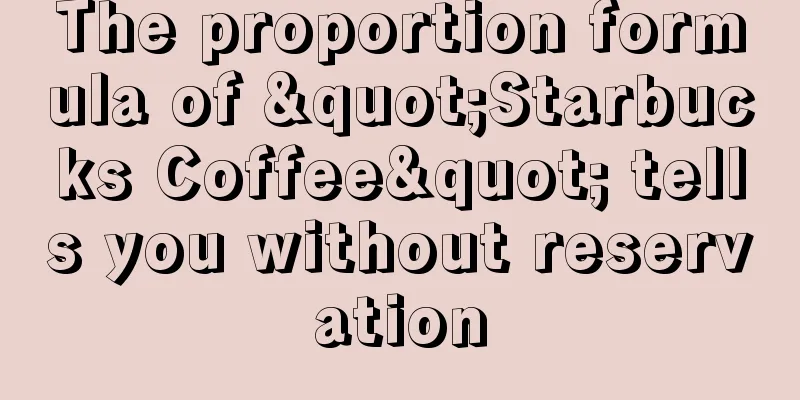 The proportion formula of &quot;Starbucks Coffee&quot; tells you without reservation